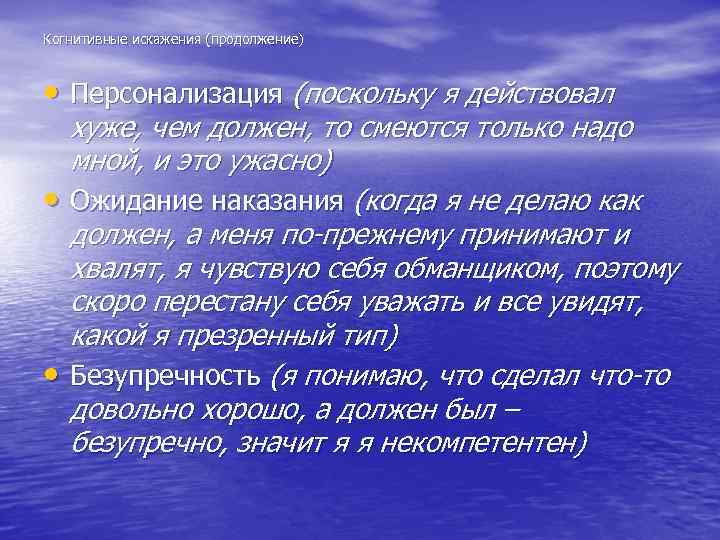 Когнитивные искажения (продолжение)

• Персонализация (поскольку я действовал хуже, чем должен, то смеются только надо мной, и это ужасно)

• Ожидание наказания (когда я не делаю как должен, а меня по-прежнему принимают и хвалят, я чувствую себя обманщиком, поэтому скоро перестану себя уважать и все увидят, какой я презренный тип)

• Безупречность (я понимаю, что сделал что-то довольно хорошо, а должен был – безупречно, значит я я некомпетентен)